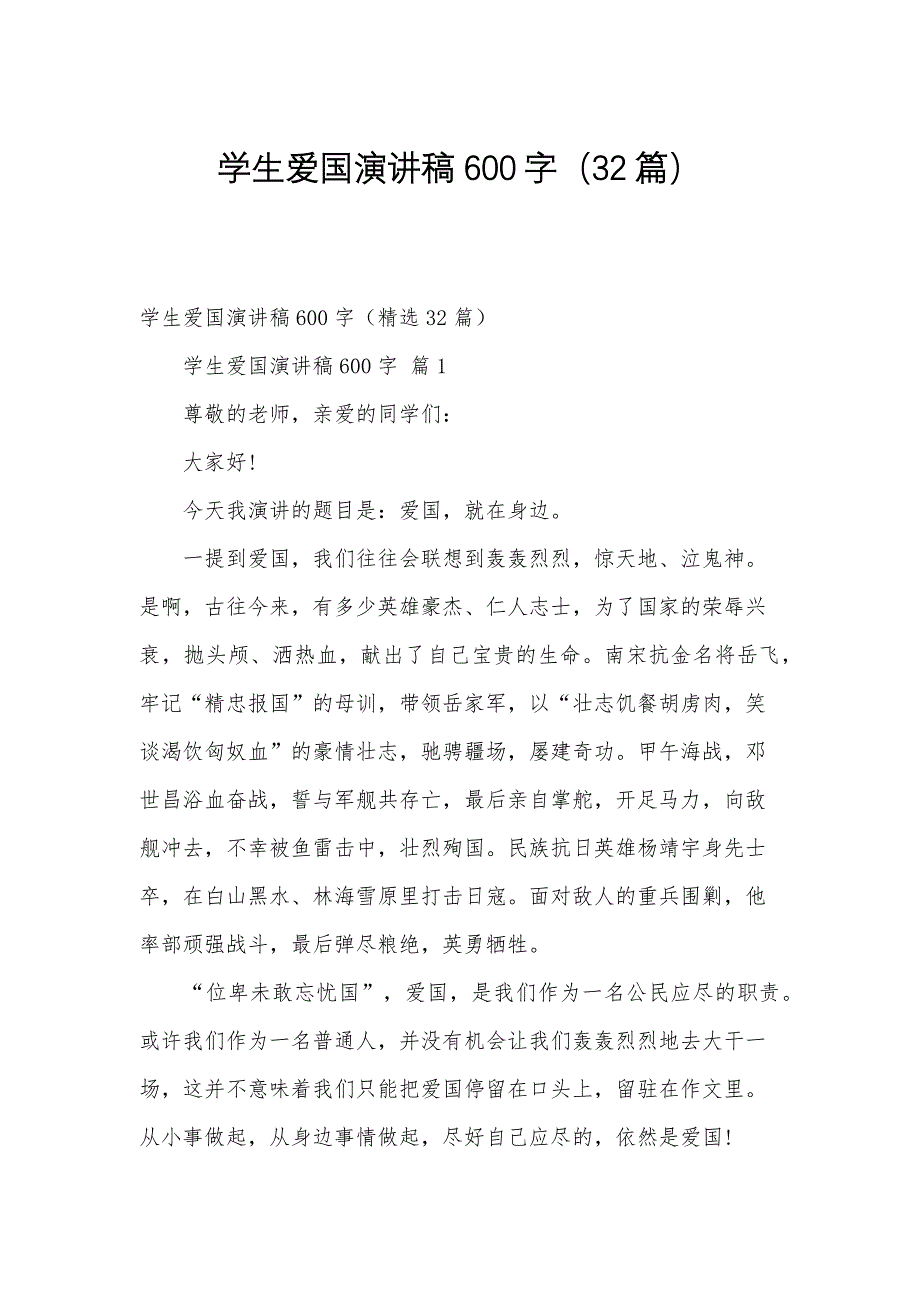 学生爱国演讲稿600字（32篇）

学生爱国演讲稿600字（精选32篇）

学生爱国演讲稿600字 篇1

尊敬的老师，亲爱的同学们：

大家好！

今天我演讲的题目是：爱国，就在身边。

一提到爱国，我们往往会联想到轰轰烈烈，惊天地、泣鬼神。是啊，古往今来，有多少英雄豪杰、仁人志士，为了国家的荣辱兴衰，抛头颅、洒热血，献出了自己宝贵的生命。南宋抗金名将岳飞，牢记“精忠报国”的母训，带领岳家军，以“壮志饥餐胡虏肉，笑谈渴饮匈奴血”的豪情壮志，驰骋疆场，屡建奇功。甲午海战，邓世昌浴血奋战，誓与军舰共存亡，最后亲自掌舵，开足马力，向敌舰冲去，不幸被鱼雷击中，壮烈殉国。民族抗日英雄杨靖宇身先士卒，在白山黑水、林海雪原里打击日寇。面对敌人的重兵围剿，他率部顽强战斗，最后弹尽粮绝，英勇牺牲。

“位卑未敢忘忧国”，爱国，是我们作为一名公民应尽的职责。或许我们作为一名普通人，并没有机会让我们轰轰烈烈地去大干一场，这并不意味着我们只能把爱国停留在口头上，留驻在作文里。从小事做起，从身边事情做起，尽好自己应尽的，依然是爱国！